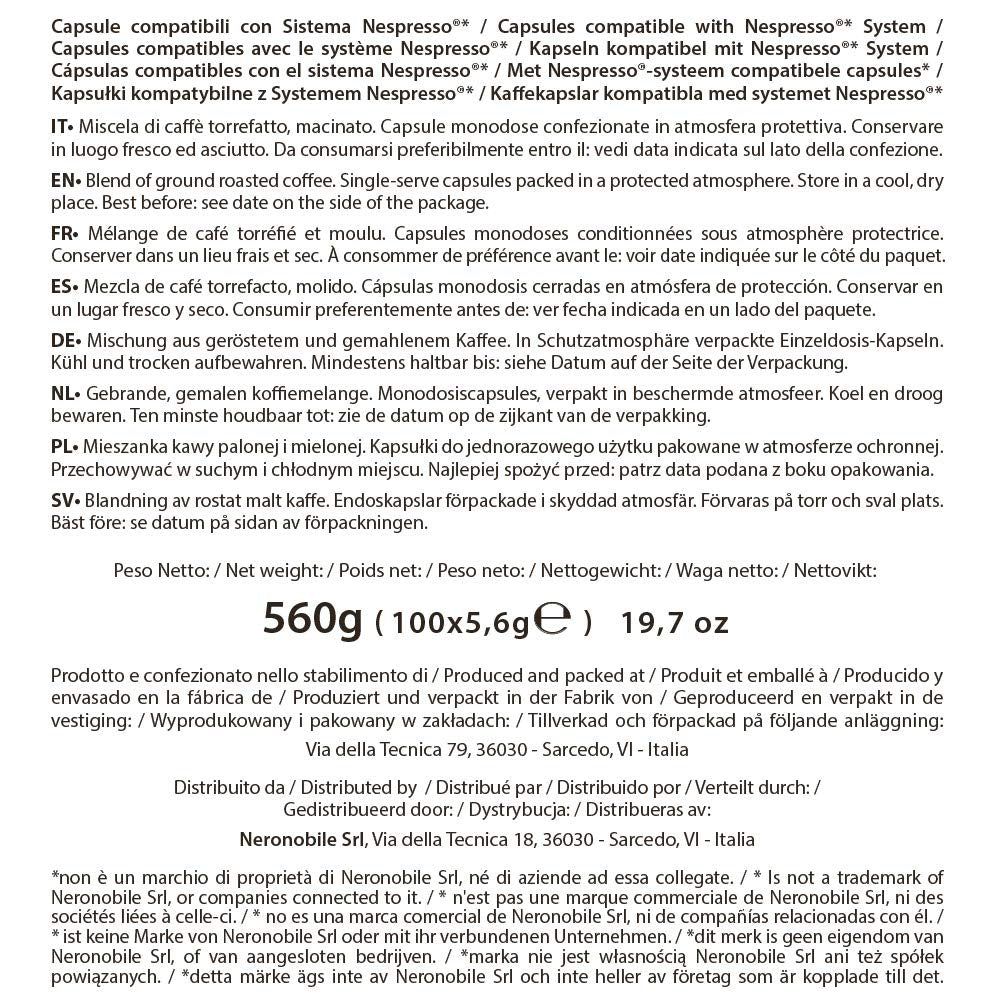 Capsule compatibili con Sistema Nespresso®* / Capsules compatible with Nespresso®* System / Capsules compatibles avec le système Nespresso®* / Kapseln kompatibel mit Nespresso®* System / Cápsulas compatibles con el sistema Nespresso®* / Met Nespresso®-systeem compatibele capsules* / Kapsułki kompatybilne z Systemem Nespresso®* / Kaffekapslar kompatibla med systemet Nespresso®*

IT• Miscela di caffè torrefatto, macinato. Capsule monodose confezionate in atmosfera protettiva. Conservare in luogo fresco ed asciutto. Da consumarsi preferibilmente entro il: vedi data indicata sul lato della confezione.

EN• Blend of ground roasted coffee. Single-serve capsules packed in a protected atmosphere. Store in a cool, dry place. Best before: see date on the side of the package.

FR• Mélange de café torréfié et moulu. Capsules monodoses conditionnées sous atmosphère protectrice. Conserver dans un lieu frais et sec. À consommer de préférence avant le: voir date indiquée sur le côté du paquet.

ES• Mezcla de café torrefacto, molido. Cápsulas monodosis cerradas en atmósfera de protección. Conservar en un lugar fresco y seco. Consumir preferentemente antes de: ver fecha indicada en un lado del paquete.

DE• Mischung aus geröstetem und gemahlenem Kaffee. In Schutzatmosphäre verpackte Einzeldosis-Kapseln. Kühl und trocken aufbewahren. Mindestens haltbar bis: siehe Datum auf der Seite der Verpackung.

NL• Gebrande, gemalen koffiemelange. Monodosiscapsules, verpakt in beschermde atmosfeer. Koel en droog bewaren. Ten minste houdbaar tot: zie de datum op de zijkant van de verpakking.

PL• Mieszanka kawy palonej i mielonej. Kapsułki do jednorazowego użytku pakowane w atmosferze ochronnej. Przechowywać w suchym i chłodnym miejscu. Najlepiej spożyć przed: patrz data podana z boku opakowania.

SV• Blandning av rostat malt kaffe. Endoskapslar förpackade i skyddad atmosfär. Förvaras på torr och sval plats. Bäst före: se datum på sidan av förpackningen.

Peso Netto: / Net weight: / Poids net: / Peso neto: / Nettogewicht: / Waga netto: / Nettovikt:

560g (100x5,6g℮) 19,7 oz

Prodotto e confezionato nello stabilimento di / Produced and packed at / Produit et emballé à / Producido y envasado en la fábrica de / Produziert und verpackt in der Fabrik von / Geproduceerd en verpakt in de vestiging: / Wyprodukowany i pakowany w zakładach: / Tillverkad och förpackad på följande anläggning:

Via della Tecnica 79, 36030 - Sarcedo, VI - Italia

Distribuito da / Distributed by / Distribué par / Distribuido por / Verteilt durch: / Gedistribueerd door: / Dystrybucja: / Distribueras av:

Neronobile Srl, Via della Tecnica 18, 36030 - Sarcedo, VI - Italia

*non è un marchio di proprietà di Neronobile Srl, né di aziende ad essa collegate. / * Is not a trademark of Neronobile Srl, or companies connected to it. / * n'est pas une marque commerciale de Neronobile Srl, ni des sociétés liées à celle-ci. / * no es una marca comercial de Neronobile Srl, ni de compañías relacionadas con él. / * ist keine Marke von Neronobile Srl oder mit ihr verbundenen Unternehmen. / *dit merk is geen eigendom van Neronobile Srl, of van aangesloten bedrijven. / *marka nie jest własnością Neronobile Srl ani też spółek powiązanych. / *detta märke ägs inte av Neronobile Srl och inte heller av företag som är kopplade till det.